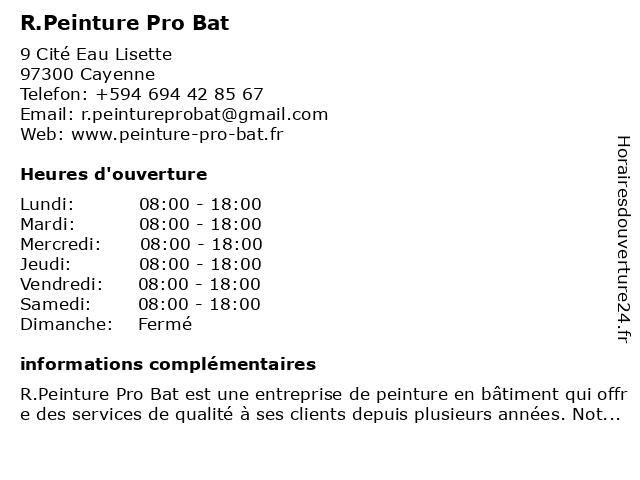 R.Peinture Pro Bat

9 Cité Eau Lisette
97300 Cayenne
Telefon: +594 694 42 85 67
Email: r.peintureprobat@gmail.com
Web: www.peinture-pro-bat.fr

Heures d'ouverture

| Lundi: | 08:00 - 18:00 |
|---|---|
| Mardi: | 08:00 - 18:00 |
| Mercredi: | 08:00 - 18:00 |
| Jeudi: | 08:00 - 18:00 |
| Vendredi: | 08:00 - 18:00 |
| Samedi: | 08:00 - 18:00 |
| Dimanche: | Fermé |

informations complémentaires

R.Peinture Pro Bat est une entreprise de peinture en bâtiment qui offre des services de qualité à ses clients depuis plusieurs années. Not...

Horairesdouverture24.fr